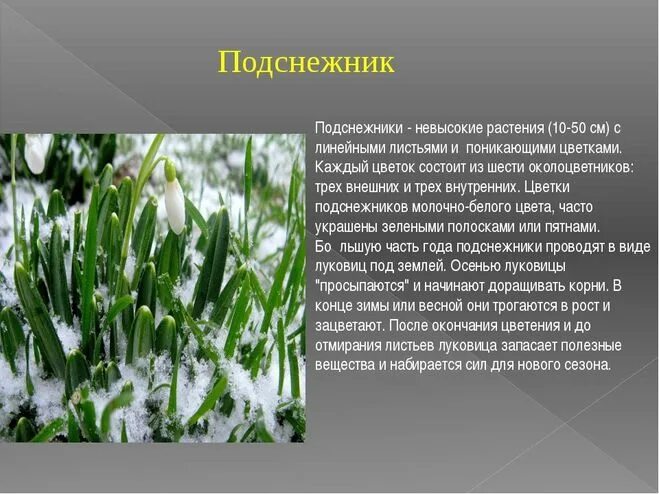 Подснежник

Подснежники - невысокие растения (10-50 см) с линейными листьями и поникающими цветками. Каждый цветок состоит из шести околоцветников: трех внешних и трех внутренних. Цветки подснежников молочно-белого цвета, часто украшены зелеными полосками или пятнами.
Бо льшую часть года подснежники проводят в виде луковиц под землей. Осенью луковицы "просыпаются" и начинают доращивать корни. В конце зимы или весной они трогаются в рост и зацветают. После окончания цветения и до отмирания листьев луковица запасает полезные вещества и набирается сил для нового сезона.